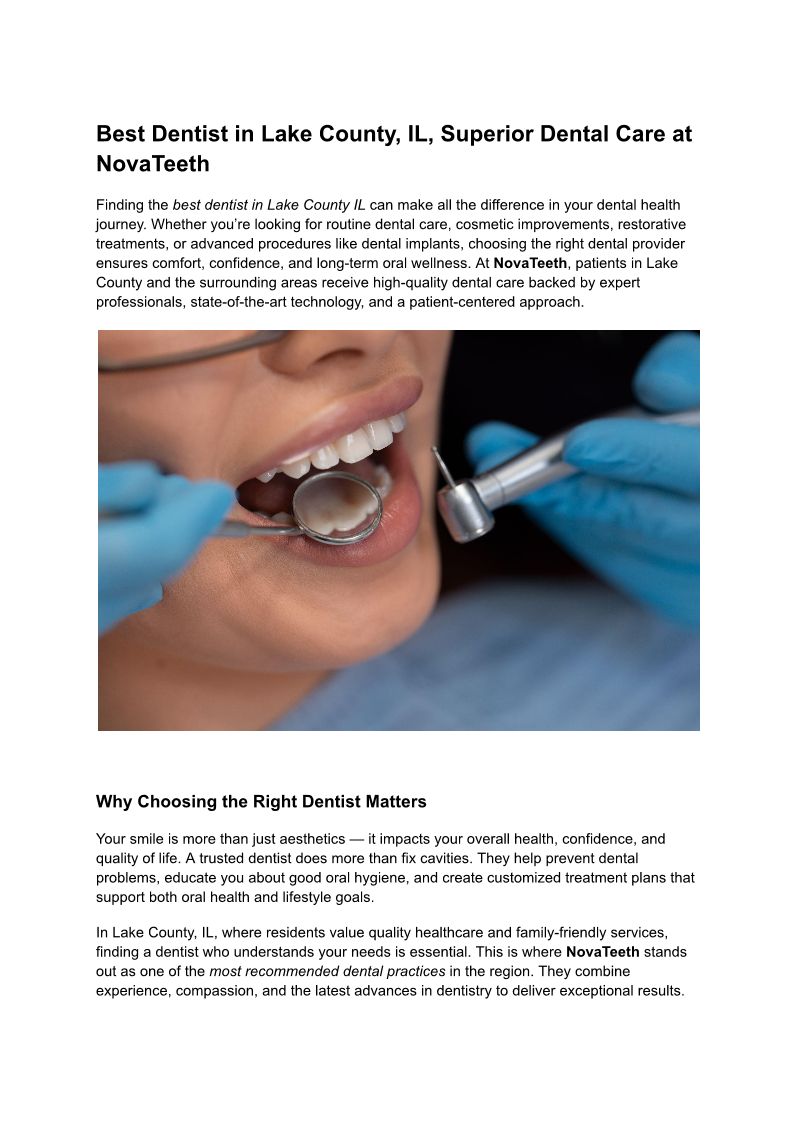 Best Dentist in Lake County, IL, Superior Dental Care at NovaTeeth

Finding the best dentist in Lake County IL can make all the difference in your dental health journey. Whether you're looking for routine dental care, cosmetic improvements, restorative treatments, or advanced procedures like dental implants, choosing the right dental provider ensures comfort, confidence, and long-term oral wellness. At NovaTeeth, patients in Lake County and the surrounding areas receive high-quality dental care backed by expert professionals, state-of-the-art technology, and a patient-centered approach.

Why Choosing the Right Dentist Matters

Your smile is more than just aesthetics — it impacts your overall health, confidence, and quality of life. A trusted dentist does more than fix cavities. They help prevent dental problems, educate you about good oral hygiene, and create customized treatment plans that support both oral health and lifestyle goals.

In Lake County, IL, where residents value quality healthcare and family-friendly services, finding a dentist who understands your needs is essential. This is where NovaTeeth stands out as one of the most recommended dental practices in the region. They combine experience, compassion, and the latest advances in dentistry to deliver exceptional results.